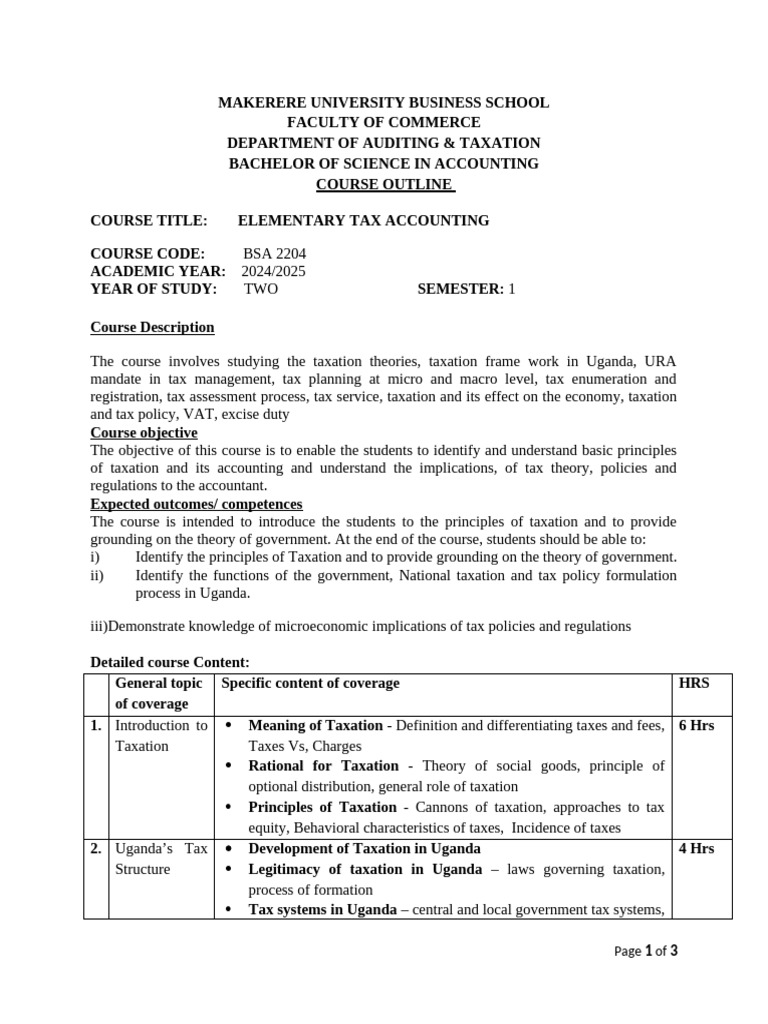 MAKERERE UNIVERSITY BUSINESS SCHOOL
FACULTY OF COMMERCE
DEPARTMENT OF AUDITING & TAXATION
BACHELOR OF SCIENCE IN ACCOUNTING
COURSE OUTLINE

COURSE TITLE: ELEMENTARY TAX ACCOUNTING

COURSE CODE: BSA 2204
ACADEMIC YEAR: 2024/2025
YEAR OF STUDY: TWO SEMESTER: 1

Course Description

The course involves studying the taxation theories, taxation frame work in Uganda, URA mandate in tax management, tax planning at micro and macro level, tax enumeration and registration, tax assessment process, tax service, taxation and its effect on the economy, taxation and tax policy, VAT, excise duty
Course objective
The objective of this course is to enable the students to identify and understand basic principles of taxation and its accounting and understand the implications, of tax theory, policies and regulations to the accountant.
Expected outcomes/ competences
The course is intended to introduce the students to the principles of taxation and to provide grounding on the theory of government. At the end of the course, students should be able to:
i) Identify the principles of Taxation and to provide grounding on the theory of government.
ii) Identify the functions of the government, National taxation and tax policy formulation process in Uganda.

iii)Demonstrate knowledge of microeconomic implications of tax policies and regulations

Detailed course Content:

| | General topic of coverage | Specific content of coverage | HRS |
|---|---|---|---|
| 1. | Introduction to Taxation | • Meaning of Taxation - Definition and differentiating taxes and fees, Taxes Vs, Charges • Rational for Taxation - Theory of social goods, principle of optional distribution, general role of taxation • Principles of Taxation - Cannons of taxation, approaches to tax equity, Behavioral characteristics of taxes, Incidence of taxes | 6 Hrs |
| 2. | Uganda's Tax Structure | • Development of Taxation in Uganda • Legitimacy of taxation in Uganda – laws governing taxation, process of formation • Tax systems in Uganda – central and local government tax systems, | 4 Hrs |

Page 1 of 3